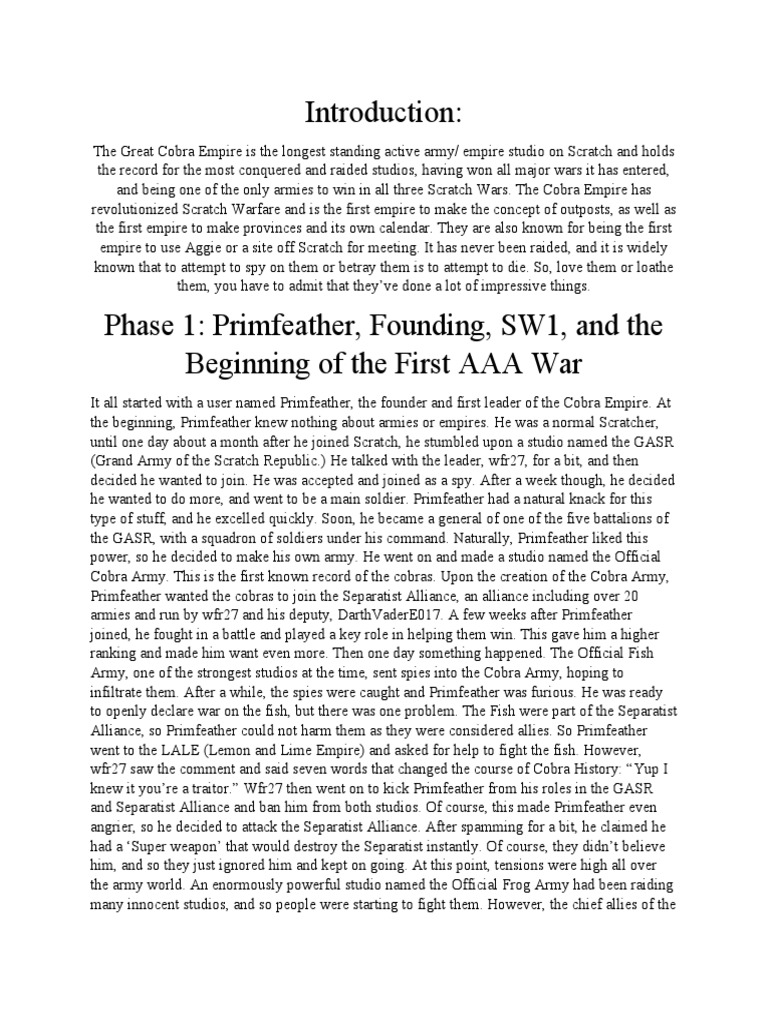 Introduction:

The Great Cobra Empire is the longest standing active army/ empire studio on Scratch and holds the record for the most conquered and raided studios, having won all major wars it has entered, and being one of the only armies to win in all three Scratch Wars. The Cobra Empire has revolutionized Scratch Warfare and is the first empire to make the concept of outposts, as well as the first empire to make provinces and its own calendar. They are also known for being the first empire to use Aggie or a site off Scratch for meeting. It has never been raided, and it is widely known that to attempt to spy on them or betray them is to attempt to die. So, love them or loathe them, you have to admit that they've done a lot of impressive things.

Phase 1: Primfeather, Founding, SW1, and the Beginning of the First AAA War

It all started with a user named Primfeather, the founder and first leader of the Cobra Empire. At the beginning, Primfeather knew nothing about armies or empires. He was a normal Scratcher, until one day about a month after he joined Scratch, he stumbled upon a studio named the GASR (Grand Army of the Scratch Republic.) He talked with the leader, wfr27, for a bit, and then decided he wanted to join. He was accepted and joined as a spy. After a week though, he decided he wanted to do more, and went to be a main soldier. Primfeather had a natural knack for this type of stuff, and he excelled quickly. Soon, he became a general of one of the five battalions of the GASR, with a squadron of soldiers under his command. Naturally, Primfeather liked this power, so he decided to make his own army. He went on and made a studio named the Official Cobra Army. This is the first known record of the cobras. Upon the creation of the Cobra Army, Primfeather wanted the cobras to join the Separatist Alliance, an alliance including over 20 armies and run by wfr27 and his deputy, DarthVaderE017. A few weeks after Primfeather joined, he fought in a battle and played a key role in helping them win. This gave him a higher ranking and made him want even more. Then one day something happened. The Official Fish Army, one of the strongest studios at the time, sent spies into the Cobra Army, hoping to infiltrate them. After a while, the spies were caught and Primfeather was furious. He was ready to openly declare war on the fish, but there was one problem. The Fish were part of the Separatist Alliance, so Primfeather could not harm them as they were considered allies. So Primfeather went to the LALE (Lemon and Lime Empire) and asked for help to fight the fish. However, wfr27 saw the comment and said seven words that changed the course of Cobra History: "Yup I knew it you're a traitor." Wfr27 then went on to kick Primfeather from his roles in the GASR and Separatist Alliance and ban him from both studios. Of course, this made Primfeather even angrier, so he decided to attack the Separatist Alliance. After spamming for a bit, he claimed he had a 'Super weapon' that would destroy the Separatist instantly. Of course, they didn't believe him, and so they just ignored him and kept on going. At this point, tensions were high all over the army world. An enormously powerful studio named the Official Frog Army had been raiding many innocent studios, and so people were starting to fight them. However, the chief allies of the